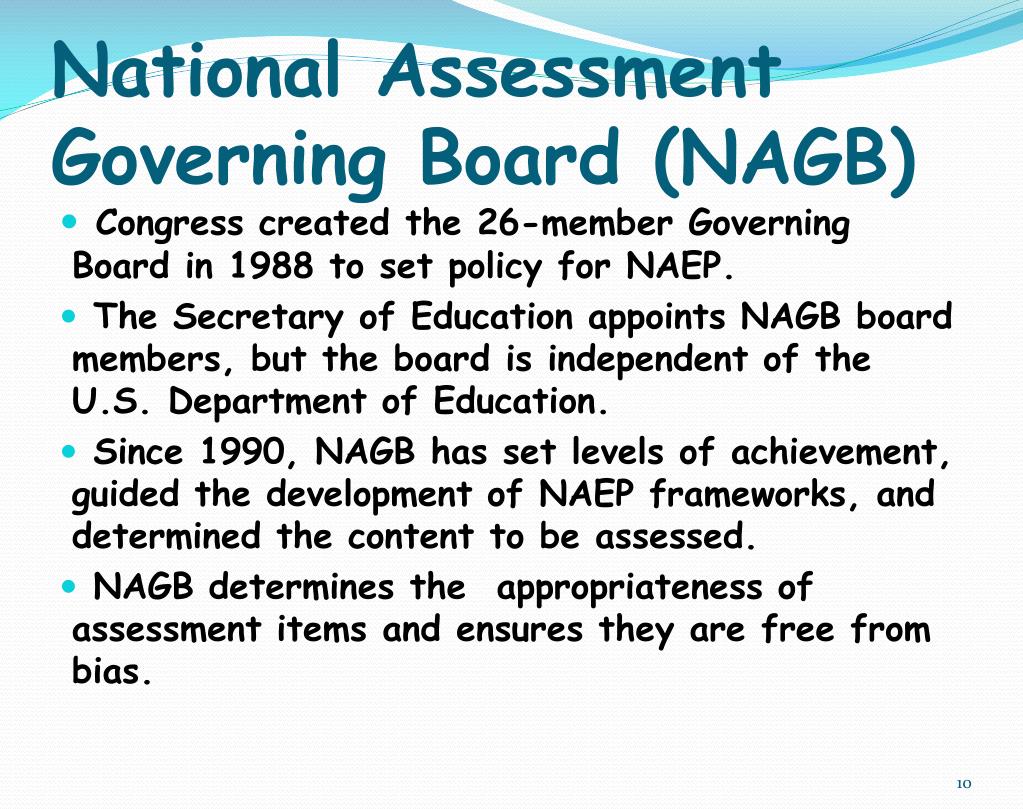 National Assessment Governing Board (NAGB)

- Congress created the 26-member Governing Board in 1988 to set policy for NAEP.
- The Secretary of Education appoints NAGB board members, but the board is independent of the U.S. Department of Education.
- Since 1990, NAGB has set levels of achievement, guided the development of NAEP frameworks, and determined the content to be assessed.
- NAGB determines the appropriateness of assessment items and ensures they are free from bias.

10